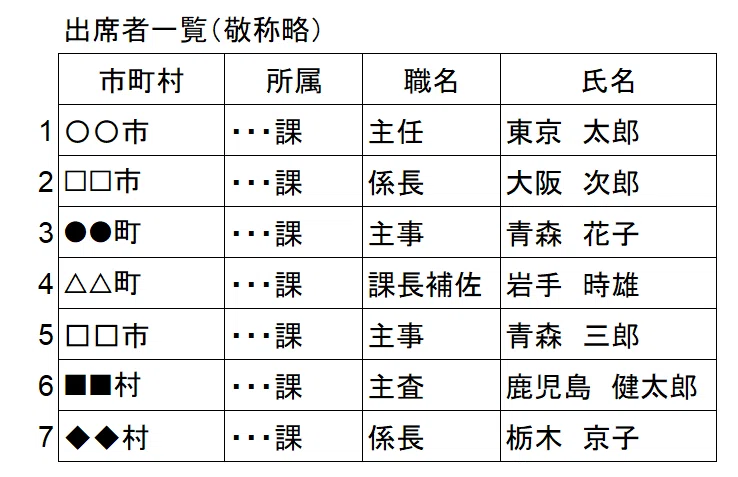 出席者一覧（敬称略）

|  | 市町村 | 所属 | 職名 | 氏名 |
|---|---|---|---|---|
| 1 | ○○市 | ･･･課 | 主任 | 東京　太郎 |
| 2 | □□市 | ･･･課 | 係長 | 大阪　次郎 |
| 3 | ●●町 | ･･･課 | 主事 | 青森　花子 |
| 4 | △△町 | ･･･課 | 課長補佐 | 岩手　時雄 |
| 5 | □□市 | ･･･課 | 主事 | 青森　三郎 |
| 6 | ■■村 | ･･･課 | 主査 | 鹿児島　健太郎 |
| 7 | ◆◆村 | ･･･課 | 係長 | 栃木　京子 |